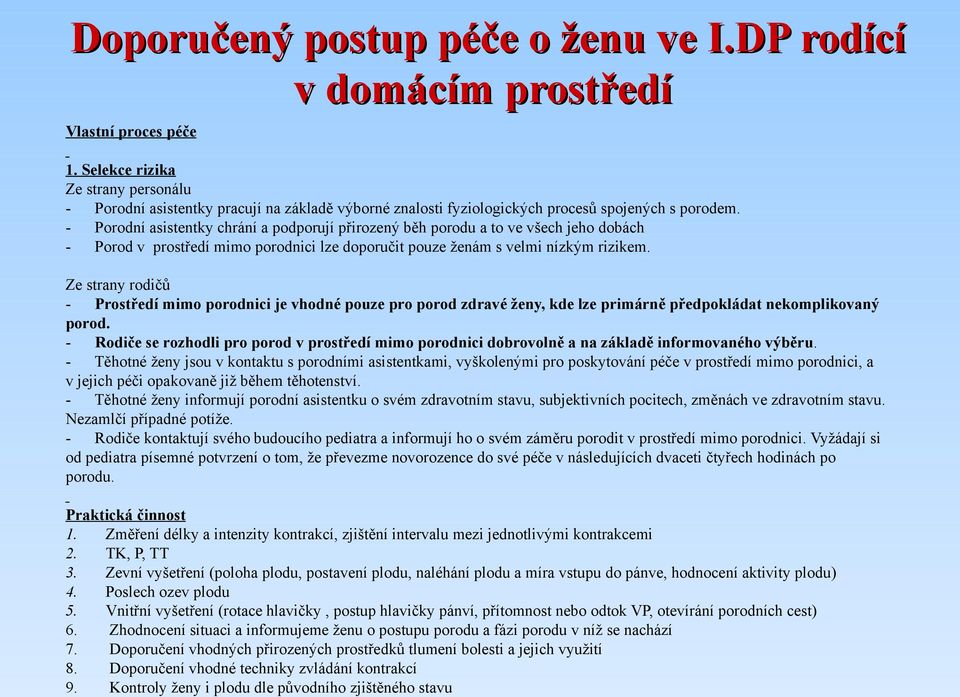 Doporučený postup péče o ženu ve I.DP rodící v domácím prostředí

Vlastní proces péče

1. Selekce rizika
Ze strany personálu
- Porodní asistentky pracují na základě výborné znalosti fyziologických procesů spojených s porodem.
- Porodní asistentky chrání a podporují přirozený běh porodu a to ve všech jeho dobách
- Porod v prostředí mimo porodnici lze doporučit pouze ženám s velmi nízkým rizikem.

Ze strany rodičů
- Prostředí mimo porodnici je vhodné pouze pro porod zdravé ženy, kde lze primárně předpokládat nekomplikovaný porod.
- Rodiče se rozhodli pro porod v prostředí mimo porodnici dobrovolně a na základě informovaného výběru.
- Těhotné ženy jsou v kontaktu s porodními asistentkami, vyškolenými pro poskytování péče v prostředí mimo porodnici, a v jejich péči opakovaně již během těhotenství.
- Těhotné ženy informují porodní asistentku o svém zdravotním stavu, subjektivních pocitech, změnách ve zdravotním stavu. Nezamlčí případné potíže.
- Rodiče kontaktují svého budoucího pediatra a informují ho o svém záměru porodit v prostředí mimo porodnici. Vyžádají si od pediatra písemné potvrzení o tom, že převezme novorozence do své péče v následujících dvaceti čtyřech hodinách po porodu.

Praktická činnost
1. Změření délky a intenzity kontrakcí, zjištění intervalu mezi jednotlivými kontrakcemi
2. TK, P, TT
3. Zevní vyšetření (poloha plodu, postavení plodu, naléhání plodu a míra vstupu do pánve, hodnocení aktivity plodu)
4. Poslech ozev plodu
5. Vnitřní vyšetření (rotace hlavičky , postup hlavičky pánví, přítomnost nebo odtok VP, otevírání porodních cest)
6. Zhodnocení situaci a informujeme ženu o postupu porodu a fázi porodu v níž se nachází
7. Doporučení vhodných přirozených prostředků tlumení bolesti a jejich využití
8. Doporučení vhodné techniky zvládání kontrakcí
9. Kontroly ženy i plodu dle původního zjištěného stavu